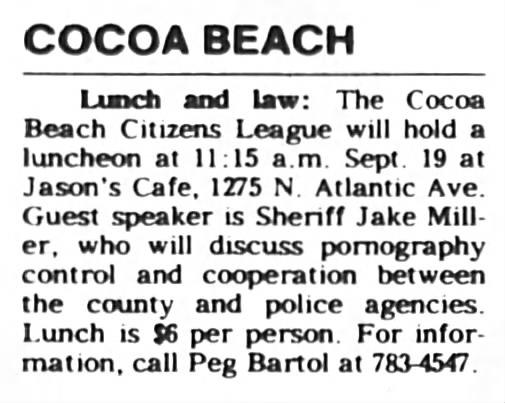 COCOA BEACH

Lunch and law: The Cocoa Beach Citizens League will hold a luncheon at 11:15 a.m. Sept. 19 at Jason's Cafe, 1275 N. Atlantic Ave. Guest speaker is Sheriff Jake Miller, who will discuss pornography control and cooperation between the county and police agencies. Lunch is $6 per person. For information, call Peg Bartol at 783-4547.